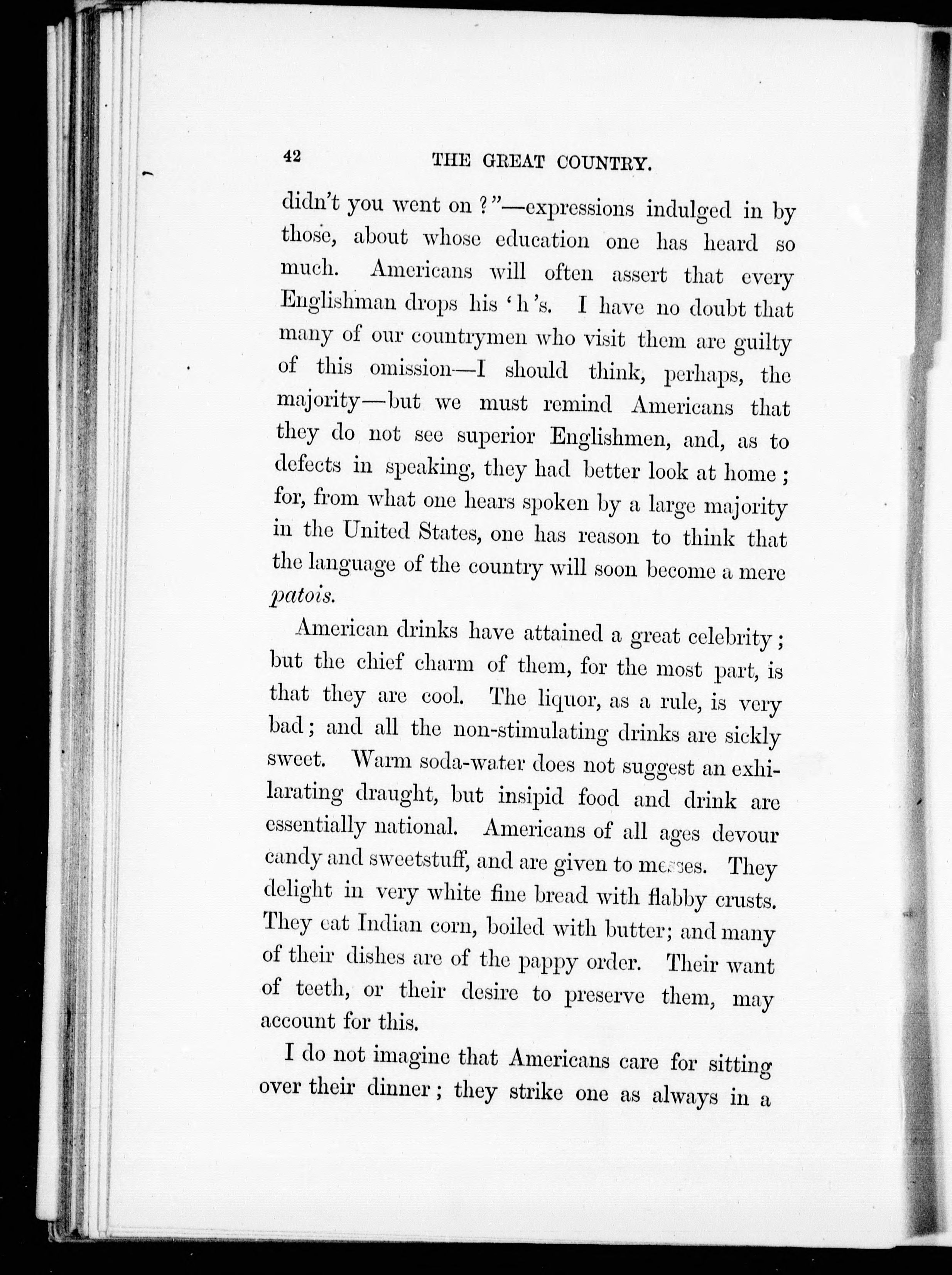 42 THE GREAT COUNTRY.

didn't you went on ?"—expressions indulged in by those, about whose education one has heard so much. Americans will often assert that every Englishman drops his 'h's. I have no doubt that many of our countrymen who visit them are guilty of this omission—I should think, perhaps, the majority—but we must remind Americans that they do not see superior Englishmen, and, as to defects in speaking, they had better look at home ; for, from what one hears spoken by a large majority in the United States, one has reason to think that the language of the country will soon become a mere patois.

American drinks have attained a great celebrity ; but the chief charm of them, for the most part, is that they are cool. The liquor, as a rule, is very bad ; and all the non-stimulating drinks are sickly sweet. Warm soda-water does not suggest an exhilarating draught, but insipid food and drink are essentially national. Americans of all ages devour candy and sweetstuff, and are given to messes. They delight in very white fine bread with flabby crusts. They eat Indian corn, boiled with butter; and many of their dishes are of the pappy order. Their want of teeth, or their desire to preserve them, may account for this.

I do not imagine that Americans care for sitting over their dinner ; they strike one as always in a